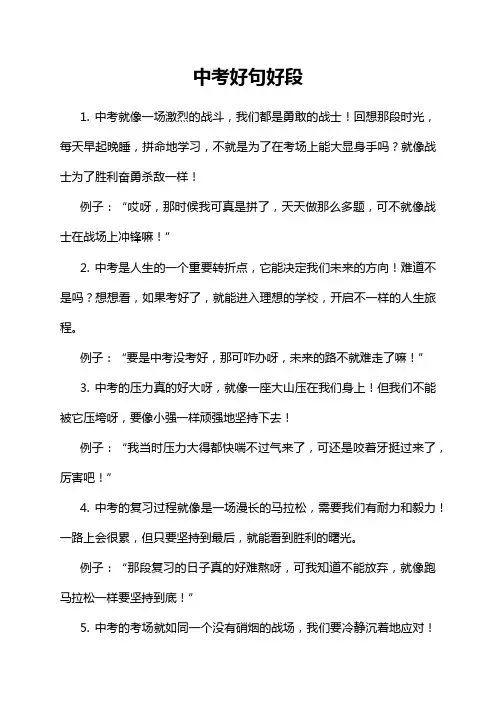 中考好句好段

1. 中考就像一场激烈的战斗，我们都是勇敢的战士！回想那段时光，每天早起晚睡，拼命地学习，不就是为了在考场上能大显身手吗？就像战士为了胜利奋勇杀敌一样！

例子：“哎呀，那时候我可真是拼了，天天做那么多题，可不就像战士在战场上冲锋嘛！”

2. 中考是人生的一个重要转折点，它能决定我们未来的方向！难道不是吗？想想看，如果考好了，就能进入理想的学校，开启不一样的人生旅程。

例子：“要是中考没考好，那可咋办呀，未来的路不就难走了嘛！”

3. 中考的压力真的好大呀，就像一座大山压在我们身上！但我们不能被它压垮呀，要像小强一样顽强地坚持下去！

例子：“我当时压力大得都快喘不过气来了，可还是咬着牙挺过来了，厉害吧！”

4. 中考的复习过程就像是一场漫长的马拉松，需要我们有耐力和毅力！一路上会很累，但只要坚持到最后，就能看到胜利的曙光。

例子：“那段复习的日子真的好难熬呀，可我知道不能放弃，就像跑马拉松一样要坚持到底！”

5. 中考的考场就如同一个没有硝烟的战场，我们要冷静沉着地应对！